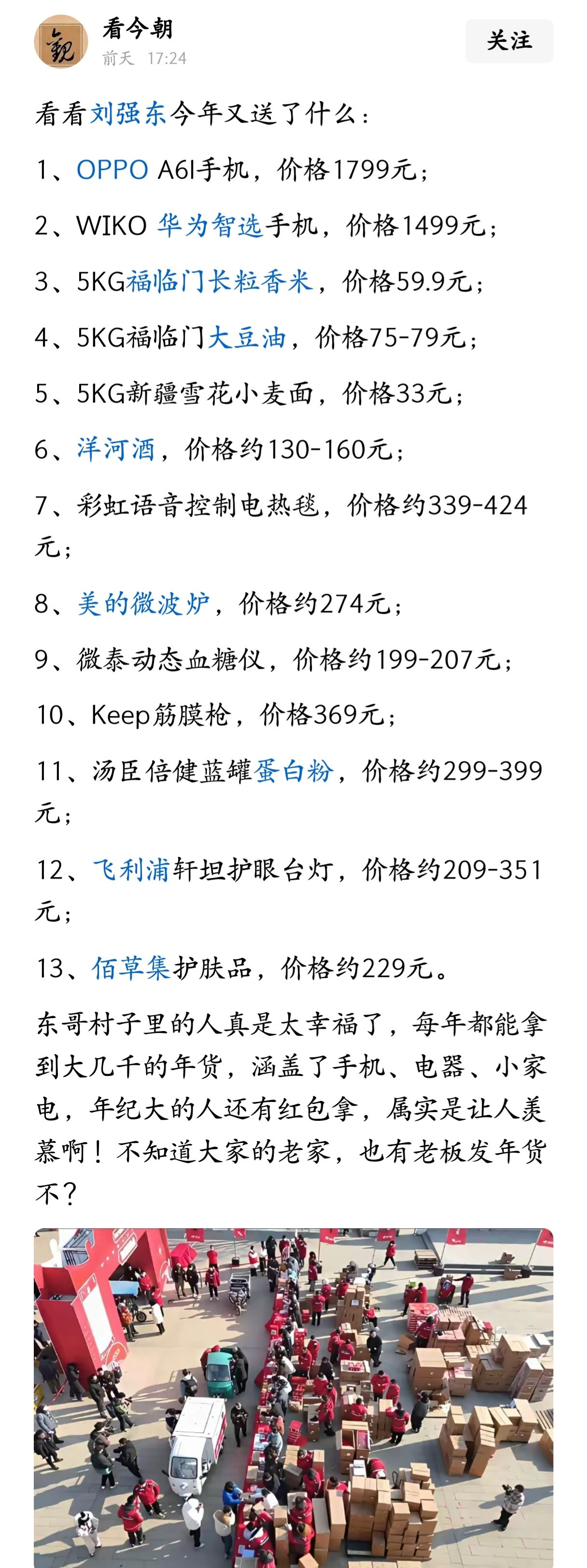 看今朝
前天 17:24
关注

看看刘强东今年又送了什么：

1、OPPO A6l手机，价格1799元；

2、WIKO 华为智选手机，价格1499元；

3、5KG福临门长粒香米，价格59.9元；

4、5KG福临门大豆油，价格75-79元；

5、5KG新疆雪花小麦面，价格33元；

6、洋河酒，价格约130-160元；

7、彩虹语音控制电热毯，价格约339-424元；

8、美的微波炉，价格约274元；

9、微泰动态血糖仪，价格约199-207元；

10、Keep筋膜枪，价格369元；

11、汤臣倍健蓝罐蛋白粉，价格约299-399元；

12、飞利浦轩坦护眼台灯，价格约209-351元；

13、佰草集护肤品，价格约229元。

东哥村子里的人真是太幸福了，每年都能拿到大几千的年货，涵盖了手机、电器、小家电，年纪大的人还有红包拿，属实是让人羡慕啊！不知道大家的老家，也有老板发年货不？